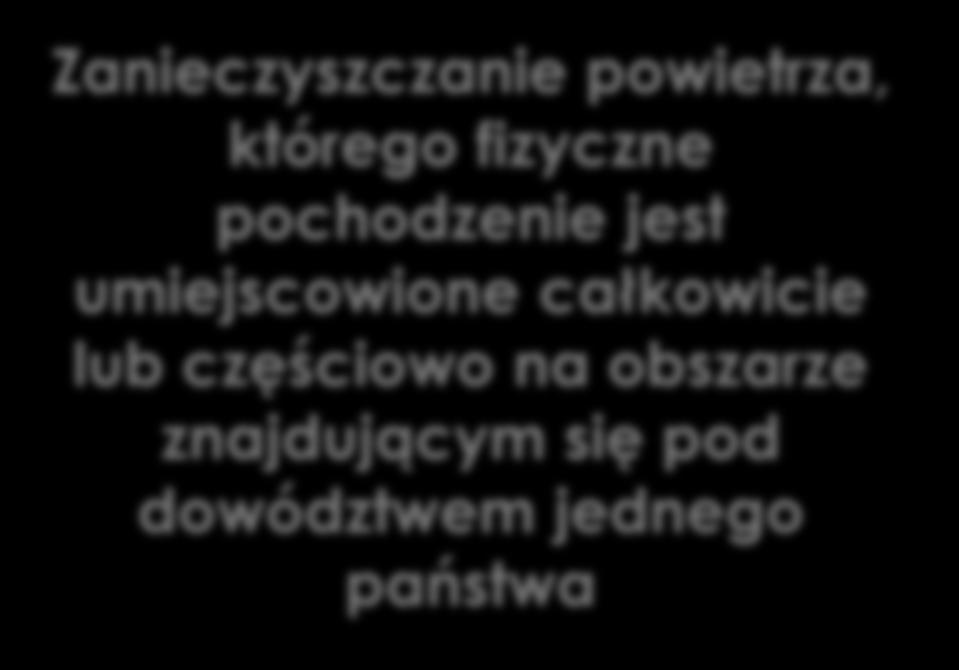 Zanieczyszczanie powietrza, którego fizyczne pochodzenie jest umiejscowione całkowicie lub częściowo na obszarze znajdującym się pod dowództwem jednego państwa